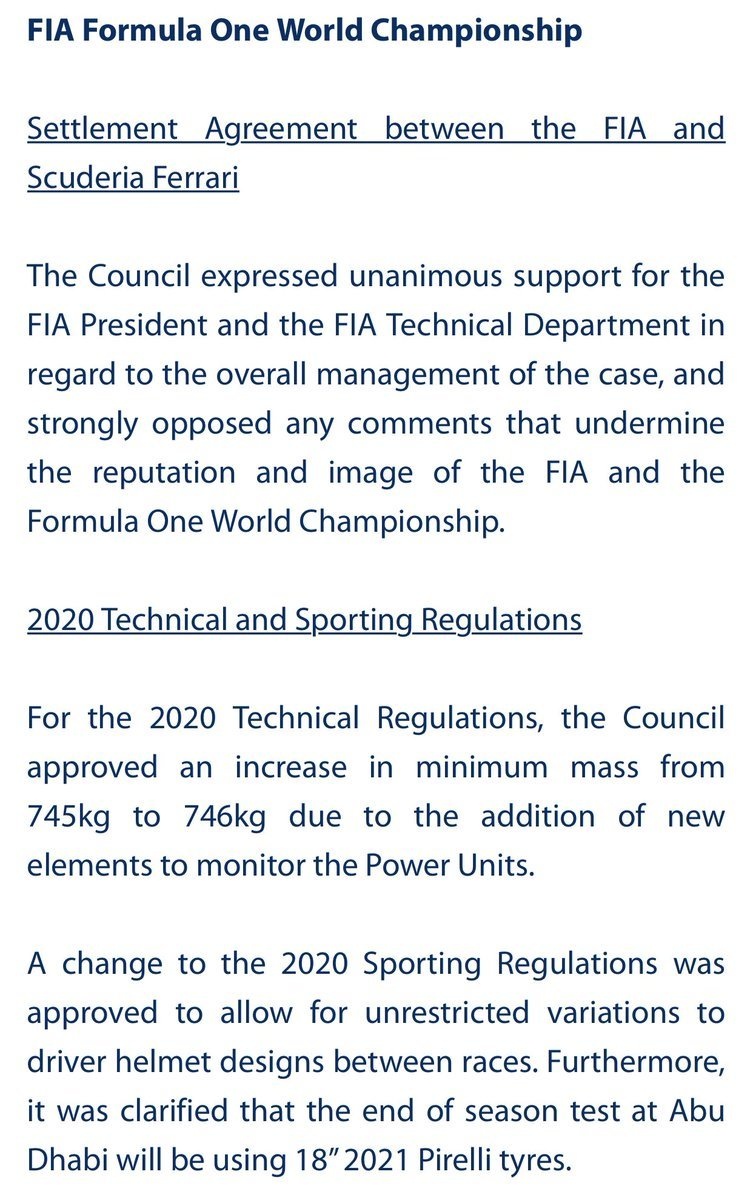 FIA Formula One World Championship

Settlement Agreement between the FIA and Scuderia Ferrari

The Council expressed unanimous support for the FIA President and the FIA Technical Department in regard to the overall management of the case, and strongly opposed any comments that undermine the reputation and image of the FIA and the Formula One World Championship.

2020 Technical and Sporting Regulations

For the 2020 Technical Regulations, the Council approved an increase in minimum mass from 745kg to 746kg due to the addition of new elements to monitor the Power Units.

A change to the 2020 Sporting Regulations was approved to allow for unrestricted variations to driver helmet designs between races. Furthermore, it was clarified that the end of season test at Abu Dhabi will be using 18" 2021 Pirelli tyres.